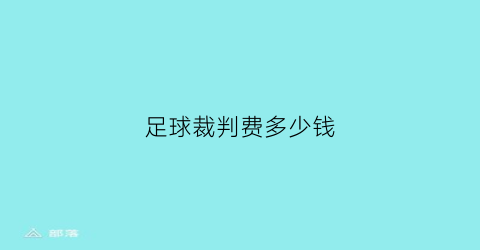 足球裁判费多少钱

部落